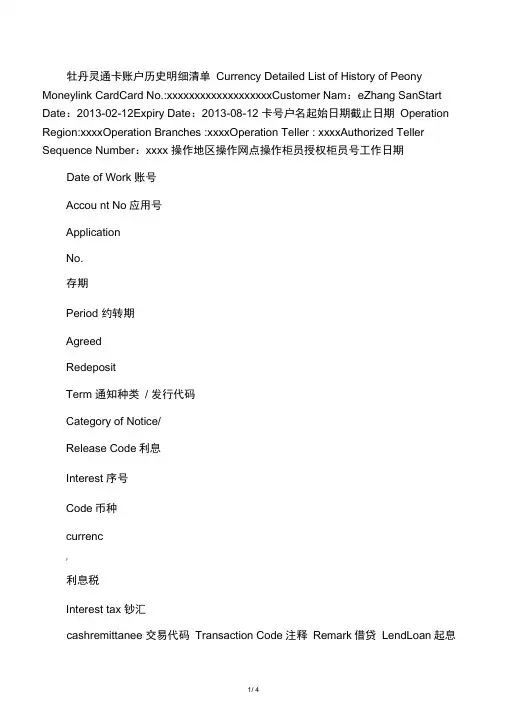 牡丹灵通卡账户历史明细清单 Currency Detailed List of History of Peony Moneylink CardCard No.:xxxxxxxxxxxxxxxxxxxCustomer Nam：eZhang SanStart Date：2013-02-12Expiry Date：2013-08-12 卡号户名起始日期截止日期 Operation Region:xxxxOperation Branches :xxxxOperation Teller : xxxxAuthorized Teller Sequence Number：xxxx 操作地区操作网点操作柜员授权柜员号工作日期

Date of Work 账号

Accou nt No 应用号

Application

No.

存期

Period 约转期

Agreed

Redeposit

Term 通知种类 / 发行代码

Category of Notice/

Release Code 利息

Interest 序号

Code 币种

currenc

,

利息税

Interest tax 钞汇

cashremittanee 交易代码 Transaction Code 注释 Remark 借贷 LendLoan 起息

1 / 4